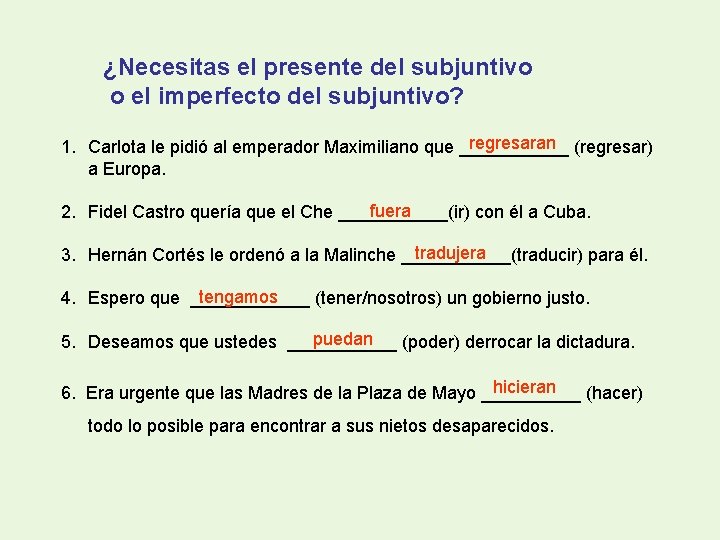 ¿Necesitas el presente del subjuntivo o el imperfecto del subjuntivo?

1. Carlota le pidió al emperador Maximiliano que regresaran (regresar) a Europa.

2. Fidel Castro quería que el Che fuera (ir) con él a Cuba.

3. Hernán Cortés le ordenó a la Malinche tradujera (traducir) para él.

4. Espero que tengamos (tener/nosotros) un gobierno justo.

5. Deseamos que ustedes puedan (poder) derrocar la dictadura.

6. Era urgente que las Madres de la Plaza de Mayo hicieran (hacer) todo lo posible para encontrar a sus nietos desaparecidos.